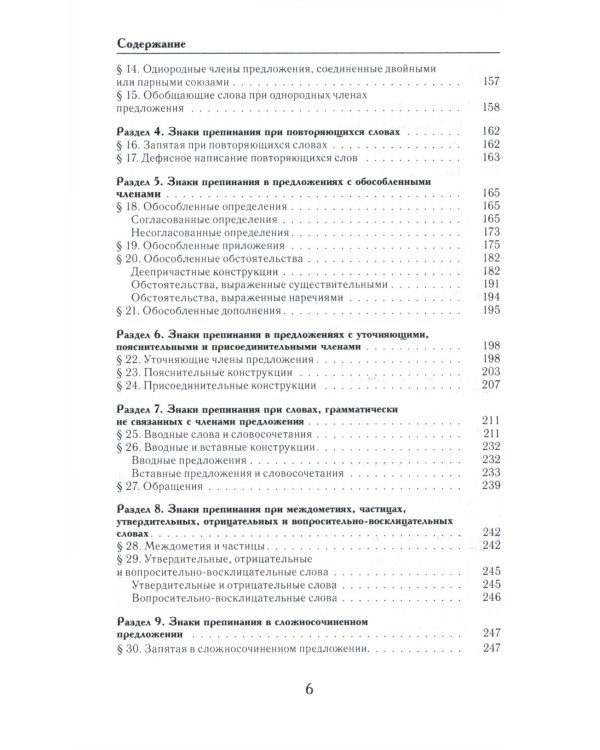 Содержание

§ 14. Однородные члены предложения, соединенные двойными или парными союзами 157
§ 15. Обобщающие слова при однородных членах предложения 158

Раздел 4. Знаки препинания при повторяющихся словах 162
§ 16. Запятая при повторяющихся словах 162
§ 17. Дефисное написание повторяющихся слов 163

Раздел 5. Знаки препинания в предложениях с обособленными членами 165
§ 18. Обособленные определения 165
Согласованные определения 165
Несогласованные определения 173
§ 19. Обособленные приложения 175
§ 20. Обособленные обстоятельства 182
Деепричастные конструкции 182
Обстоятельства, выраженные существительными 191
Обстоятельства, выраженные наречиями 194
§ 21. Обособленные дополнения 195

Раздел 6. Знаки препинания в предложениях с уточняющими, пояснительными и присоединительными членами 198
§ 22. Уточняющие члены предложения 198
§ 23. Пояснительные конструкции 203
§ 24. Присоединительные конструкции 207

Раздел 7. Знаки препинания при словах, грамматически не связанных с членами предложения 211
§ 25. Вводные слова и словосочетания 211
§ 26. Вводные и вставные конструкции 232
Вводные предложения 232
Вставные предложения и словосочетания 233
§ 27. Обращения 239

Раздел 8. Знаки препинания при междометиях, частицах, утвердительных, отрицательных и вопросительно-восклицательных словах 242
§ 28. Междометия и частицы 242
§ 29. Утвердительные, отрицательные и вопросительно-восклицательные слова 245
Утвердительные и отрицательные слова 245
Вопросительно-восклицательные слова 246

Раздел 9. Знаки препинания в сложносочиненном предложении 247
§ 30. Запятая в сложносочиненном предложении 247

6